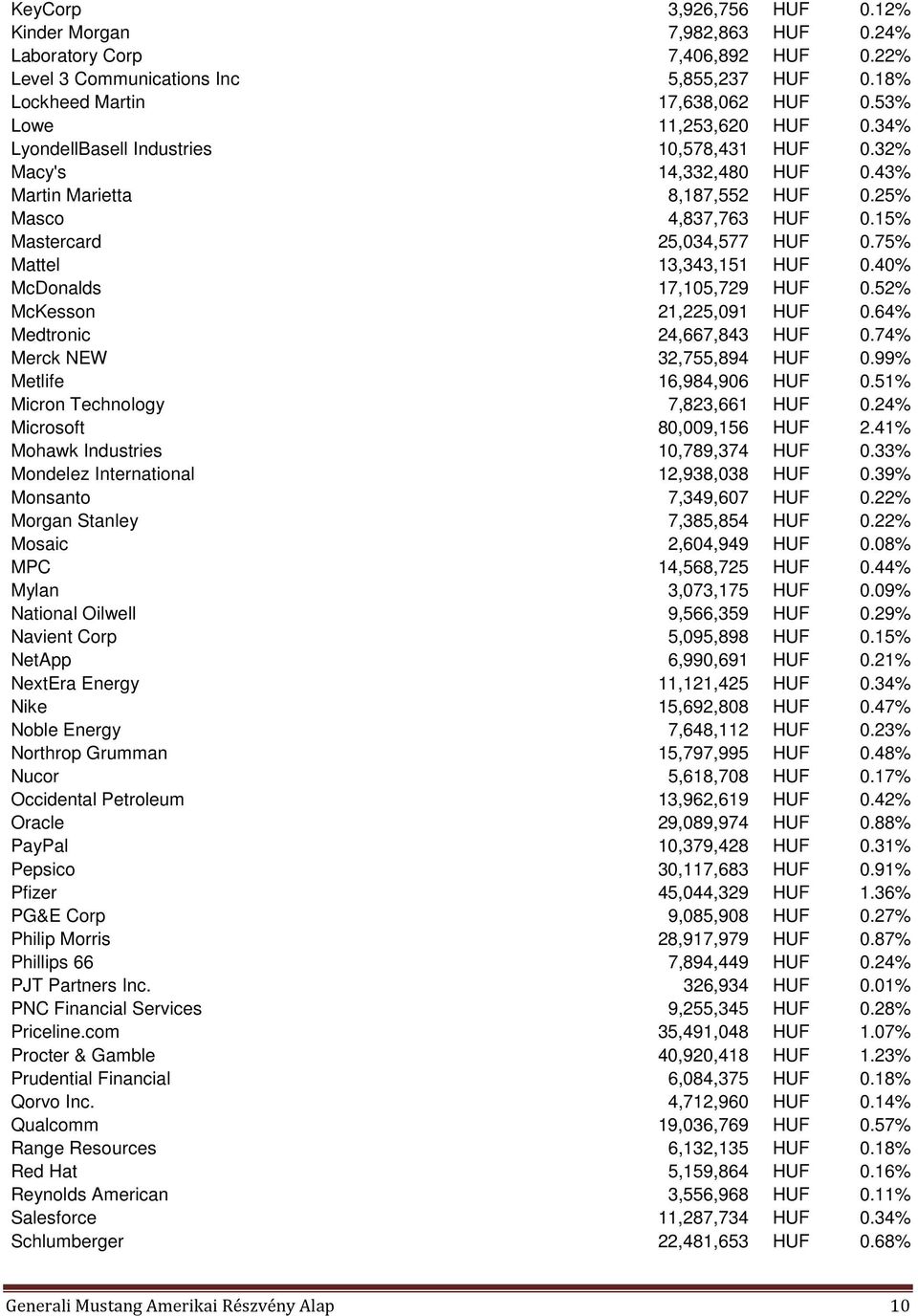 | | | | |
|---|---|---|---|
| KeyCorp | 3,926,756 | HUF | 0.12% |
| Kinder Morgan | 7,982,863 | HUF | 0.24% |
| Laboratory Corp | 7,406,892 | HUF | 0.22% |
| Level 3 Communications Inc | 5,855,237 | HUF | 0.18% |
| Lockheed Martin | 17,638,062 | HUF | 0.53% |
| Lowe | 11,253,620 | HUF | 0.34% |
| LyondellBasell Industries | 10,578,431 | HUF | 0.32% |
| Macy's | 14,332,480 | HUF | 0.43% |
| Martin Marietta | 8,187,552 | HUF | 0.25% |
| Masco | 4,837,763 | HUF | 0.15% |
| Mastercard | 25,034,577 | HUF | 0.75% |
| Mattel | 13,343,151 | HUF | 0.40% |
| McDonalds | 17,105,729 | HUF | 0.52% |
| McKesson | 21,225,091 | HUF | 0.64% |
| Medtronic | 24,667,843 | HUF | 0.74% |
| Merck NEW | 32,755,894 | HUF | 0.99% |
| Metlife | 16,984,906 | HUF | 0.51% |
| Micron Technology | 7,823,661 | HUF | 0.24% |
| Microsoft | 80,009,156 | HUF | 2.41% |
| Mohawk Industries | 10,789,374 | HUF | 0.33% |
| Mondelez International | 12,938,038 | HUF | 0.39% |
| Monsanto | 7,349,607 | HUF | 0.22% |
| Morgan Stanley | 7,385,854 | HUF | 0.22% |
| Mosaic | 2,604,949 | HUF | 0.08% |
| MPC | 14,568,725 | HUF | 0.44% |
| Mylan | 3,073,175 | HUF | 0.09% |
| National Oilwell | 9,566,359 | HUF | 0.29% |
| Navient Corp | 5,095,898 | HUF | 0.15% |
| NetApp | 6,990,691 | HUF | 0.21% |
| NextEra Energy | 11,121,425 | HUF | 0.34% |
| Nike | 15,692,808 | HUF | 0.47% |
| Noble Energy | 7,648,112 | HUF | 0.23% |
| Northrop Grumman | 15,797,995 | HUF | 0.48% |
| Nucor | 5,618,708 | HUF | 0.17% |
| Occidental Petroleum | 13,962,619 | HUF | 0.42% |
| Oracle | 29,089,974 | HUF | 0.88% |
| PayPal | 10,379,428 | HUF | 0.31% |
| Pepsico | 30,117,683 | HUF | 0.91% |
| Pfizer | 45,044,329 | HUF | 1.36% |
| PG&E Corp | 9,085,908 | HUF | 0.27% |
| Philip Morris | 28,917,979 | HUF | 0.87% |
| Phillips 66 | 7,894,449 | HUF | 0.24% |
| PJT Partners Inc. | 326,934 | HUF | 0.01% |
| PNC Financial Services | 9,255,345 | HUF | 0.28% |
| Priceline.com | 35,491,048 | HUF | 1.07% |
| Procter & Gamble | 40,920,418 | HUF | 1.23% |
| Prudential Financial | 6,084,375 | HUF | 0.18% |
| Qorvo Inc. | 4,712,960 | HUF | 0.14% |
| Qualcomm | 19,036,769 | HUF | 0.57% |
| Range Resources | 6,132,135 | HUF | 0.18% |
| Red Hat | 5,159,864 | HUF | 0.16% |
| Reynolds American | 3,556,968 | HUF | 0.11% |
| Salesforce | 11,287,734 | HUF | 0.34% |
| Schlumberger | 22,481,653 | HUF | 0.68% |

Generali Mustang Amerikai Részvény Alap 10